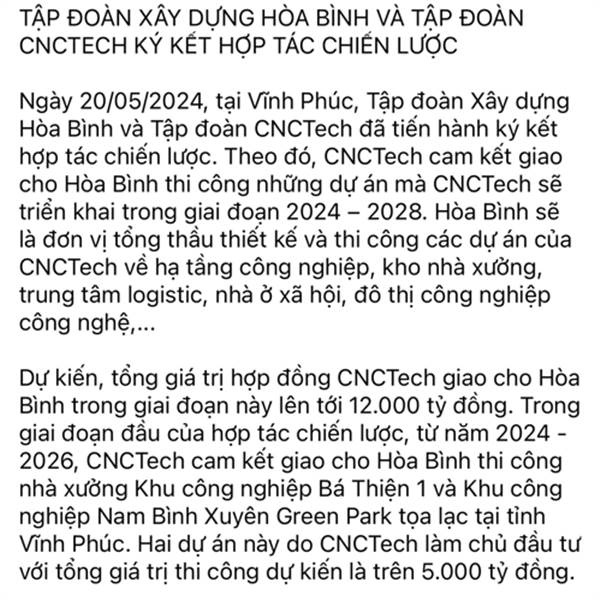 TẬP ĐOÀN XÂY DỰNG HÒA BÌNH VÀ TẬP ĐOÀN CNCTECH KÝ KẾT HỢP TÁC CHIẾN LƯỢC

Ngày 20/05/2024, tại Vĩnh Phúc, Tập đoàn Xây dựng Hòa Bình và Tập đoàn CNCTech đã tiến hành ký kết hợp tác chiến lược. Theo đó, CNCTech cam kết giao cho Hòa Bình thi công những dự án mà CNCTech sẽ triển khai trong giai đoạn 2024 – 2028. Hòa Bình sẽ là đơn vị tổng thầu thiết kế và thi công các dự án của CNCTech về hạ tầng công nghiệp, kho nhà xưởng, trung tâm logistic, nhà ở xã hội, đô thị công nghiệp công nghệ,...

Dự kiến, tổng giá trị hợp đồng CNCTech giao cho Hòa Bình trong giai đoạn này lên tới 12.000 tỷ đồng. Trong giai đoạn đầu của hợp tác chiến lược, từ năm 2024 - 2026, CNCTech cam kết giao cho Hòa Bình thi công nhà xưởng Khu công nghiệp Bá Thiện 1 và Khu công nghiệp Nam Bình Xuyên Green Park tọa lạc tại tỉnh Vĩnh Phúc. Hai dự án này do CNCTech làm chủ đầu tư với tổng giá trị thi công dự kiến là trên 5.000 tỷ đồng.